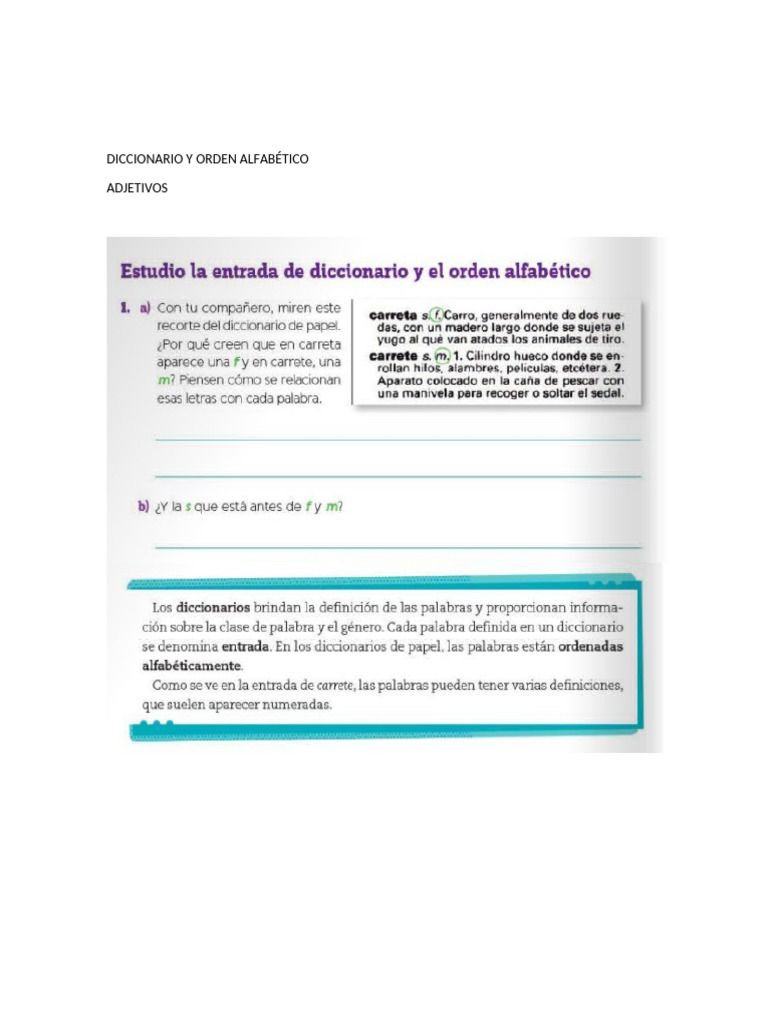 DICCIONARIO Y ORDEN ALFABÉTICO

ADJETIVOS

Estudio la entrada de diccionario y el orden alfabético

1. a) Con tu compañero, miren este recorte del diccionario de papel. ¿Por qué creen que en carreta aparece una f y en carrete, una m? Piensen cómo se relacionan esas letras con cada palabra.

carreta s. f. Carro, generalmente de dos ruedas, con un madero largo donde se sujeta el yugo al que van atados los animales de tiro.
carrete s. m. 1. Cilindro hueco donde se enrollan hilos, alambres, películas, etcétera. 2. Aparato colocado en la caña de pescar con una manivela para recoger o soltar el sedal.

b) ¿Y la s que está antes de f y m?

Los diccionarios brindan la definición de las palabras y proporcionan información sobre la clase de palabra y el género. Cada palabra definida en un diccionario se denomina entrada. En los diccionarios de papel, las palabras están ordenadas alfabéticamente.
Como se ve en la entrada de carrete, las palabras pueden tener varias definiciones, que suelen aparecer numeradas.